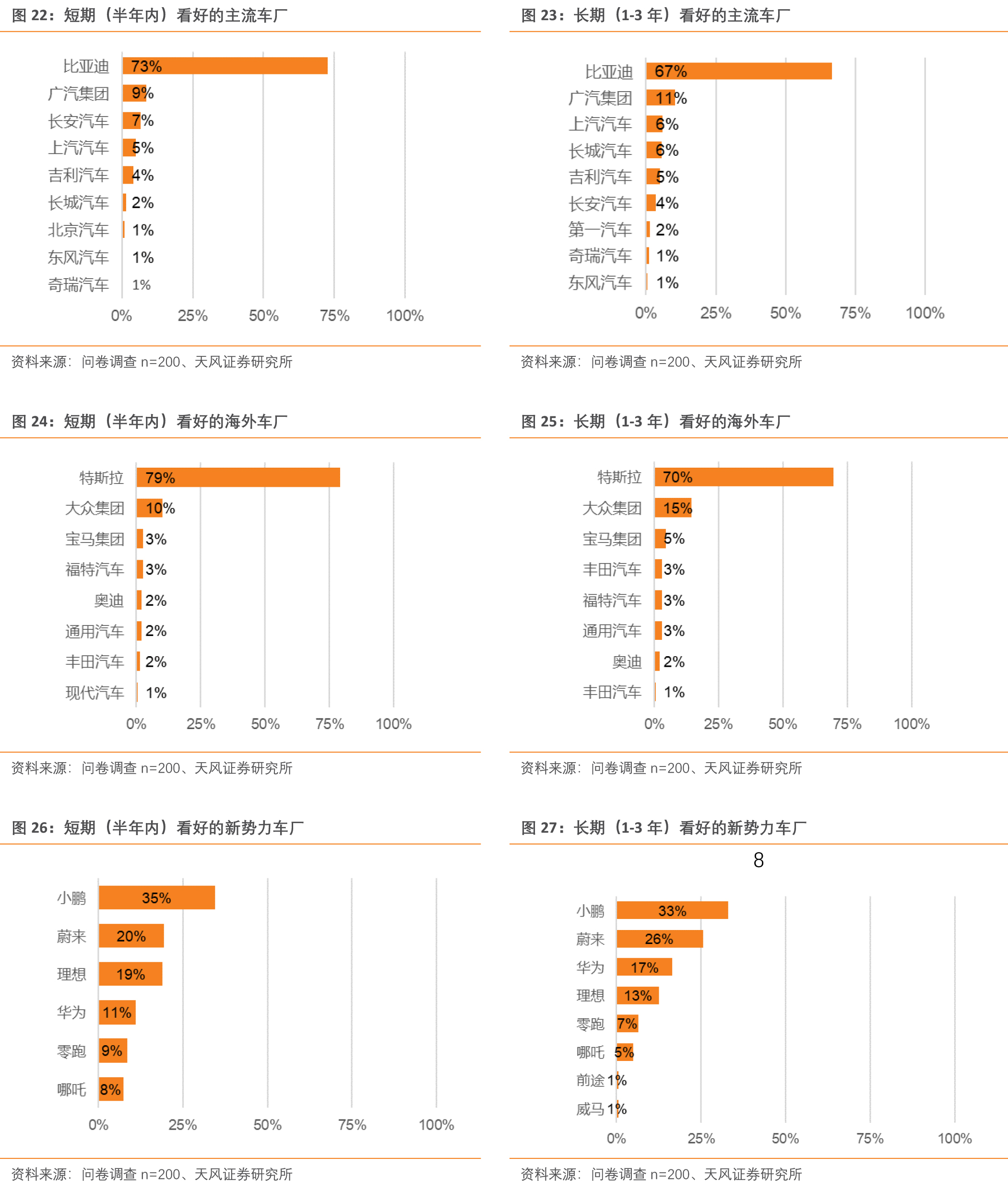 图 22：短期（半年内）看好的主流车厂

比亚迪 73%
广汽集团 9%
长安汽车 7%
上汽汽车 5%
吉利汽车 4%
长城汽车 2%
北京汽车 1%
东风汽车 1%
奇瑞汽车 1%

0% 25% 50% 75% 100%

资料来源：问卷调查 n=200、天风证券研究所

图 23：长期（1-3 年）看好的主流车厂

比亚迪 67%
广汽集团 11%
上汽汽车 6%
长城汽车 6%
吉利汽车 5%
长安汽车 4%
第一汽车 2%
奇瑞汽车 1%
东风汽车 1%

0% 25% 50% 75% 100%

资料来源：问卷调查 n=200、天风证券研究所

图 24：短期（半年内）看好的海外车厂

特斯拉 79%
大众集团 10%
宝马集团 3%
福特汽车 3%
奥迪 2%
通用汽车 2%
丰田汽车 2%
现代汽车 1%

0% 25% 50% 75% 100%

资料来源：问卷调查 n=200、天风证券研究所

图 25：长期（1-3 年）看好的海外车厂

特斯拉 70%
大众集团 15%
宝马集团 5%
丰田汽车 3%
福特汽车 3%
通用汽车 3%
奥迪 2%
丰田汽车 1%

0% 25% 50% 75% 100%

资料来源：问卷调查 n=200、天风证券研究所

图 26：短期（半年内）看好的新势力车厂

小鹏 35%
蔚来 20%
理想 19%
华为 11%
零跑 9%
哪吒 8%

0% 25% 50% 75% 100%

资料来源：问卷调查 n=200、天风证券研究所

图 27：长期（1-3 年）看好的新势力车厂

8

小鹏 33%
蔚来 26%
华为 17%
理想 13%
零跑 7%
哪吒 5%
前途 1%
威马 1%

0% 25% 50% 75% 100%

资料来源：问卷调查 n=200、天风证券研究所